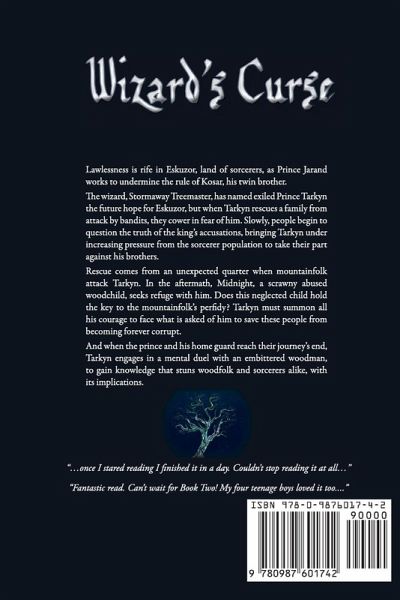 Wizard's Curse

Lawlessness is rife in Eskuzor, land of sorcerers, as Prince Jarand works to undermine the rule of Kosar, his twin brother.

The wizard, Stormaway Treemaster, has named exiled Prince Tarkyn the future hope for Eskuzor, but when Tarkyn rescues a family from attack by bandits, they cower in fear of him. Slowly, people begin to question the truth of the king's accusations, bringing Tarkyn under increasing pressure from the sorcerer population to take their part against his brothers.

Rescue comes from an unexpected quarter when mountainfolk attack Tarkyn. In the aftermath, Midnight, a scrawny abused woodchild, seeks refuge with him. Does this neglected child hold the key to the mountainfolk's perfidy? Tarkyn must summon all his courage to face what is asked of him to save these people from becoming forever corrupt.

And when the prince and his home guard reach their journey's end, Tarkyn engages in a mental duel with an embittered woodman, to gain knowledge that stuns woodfolk and sorcerers alike, with its implications.

"...once I stared reading I finished it in a day. Couldn't stop reading it at all..."

"Fantastic read. Can't wait for Book Two! My four teenage boys loved it too...."

ISBN 978-0-9876017-4-2
90000
9 780987 601742